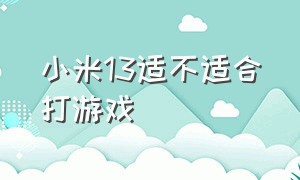 小米13适不适合打游戏